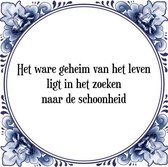 Het ware geheim van het leven
ligt in het zoeken
naar de schoonheid